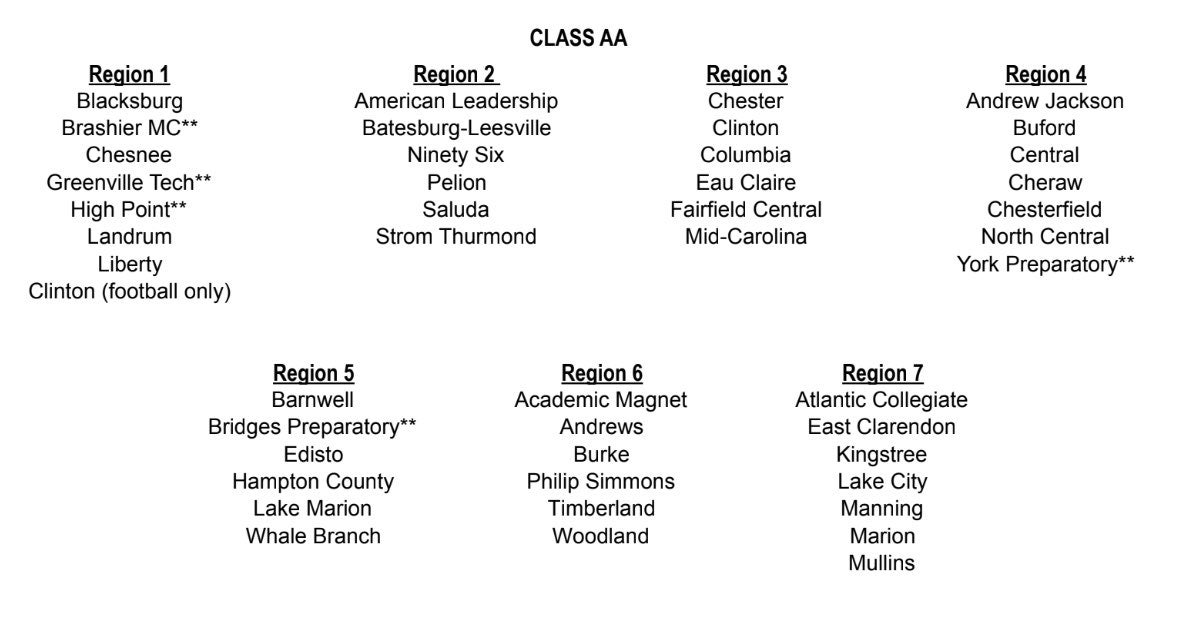 CLASS AA

Region 1
Blacksburg
Brashier MC**
Chesnee
Greenville Tech**
High Point**
Landrum
Liberty
Clinton (football only)

Region 2
American Leadership
Batesburg-Leesville
Ninety Six
Pelion
Saluda
Strom Thurmond

Region 3
Chester
Clinton
Columbia
Eau Claire
Fairfield Central
Mid-Carolina

Region 4
Andrew Jackson
Buford
Central
Cheraw
Chesterfield
North Central
York Preparatory**

Region 5
Barnwell
Bridges Preparatory**
Edisto
Hampton County
Lake Marion
Whale Branch

Region 6
Academic Magnet
Andrews
Burke
Philip Simmons
Timberland
Woodland

Region 7
Atlantic Collegiate
East Clarendon
Kingstree
Lake City
Manning
Marion
Mullins